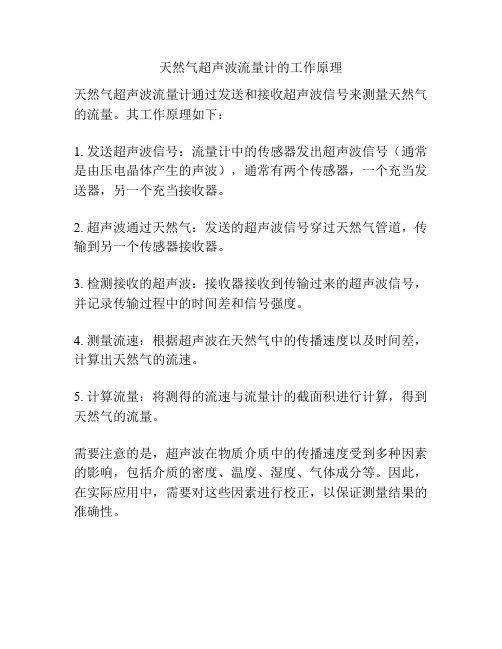 天然气超声波流量计的工作原理

天然气超声波流量计通过发送和接收超声波信号来测量天然气的流量。其工作原理如下：

1. 发送超声波信号：流量计中的传感器发出超声波信号（通常是由压电晶体产生的声波），通常有两个传感器，一个充当发送器，另一个充当接收器。

2. 超声波通过天然气：发送的超声波信号穿过天然气管道，传输到另一个传感器接收器。

3. 检测接收的超声波：接收器接收到传输过来的超声波信号，并记录传输过程中的时间差和信号强度。

4. 测量流速：根据超声波在天然气中的传播速度以及时间差，计算出天然气的流速。

5. 计算流量：将测得的流速与流量计的截面积进行计算，得到天然气的流量。

需要注意的是，超声波在物质介质中的传播速度受到多种因素的影响，包括介质的密度、温度、湿度、气体成分等。因此，在实际应用中，需要对这些因素进行校正，以保证测量结果的准确性。